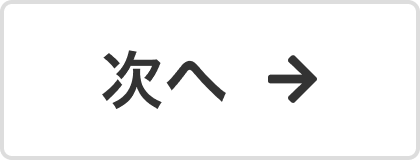 次へ →